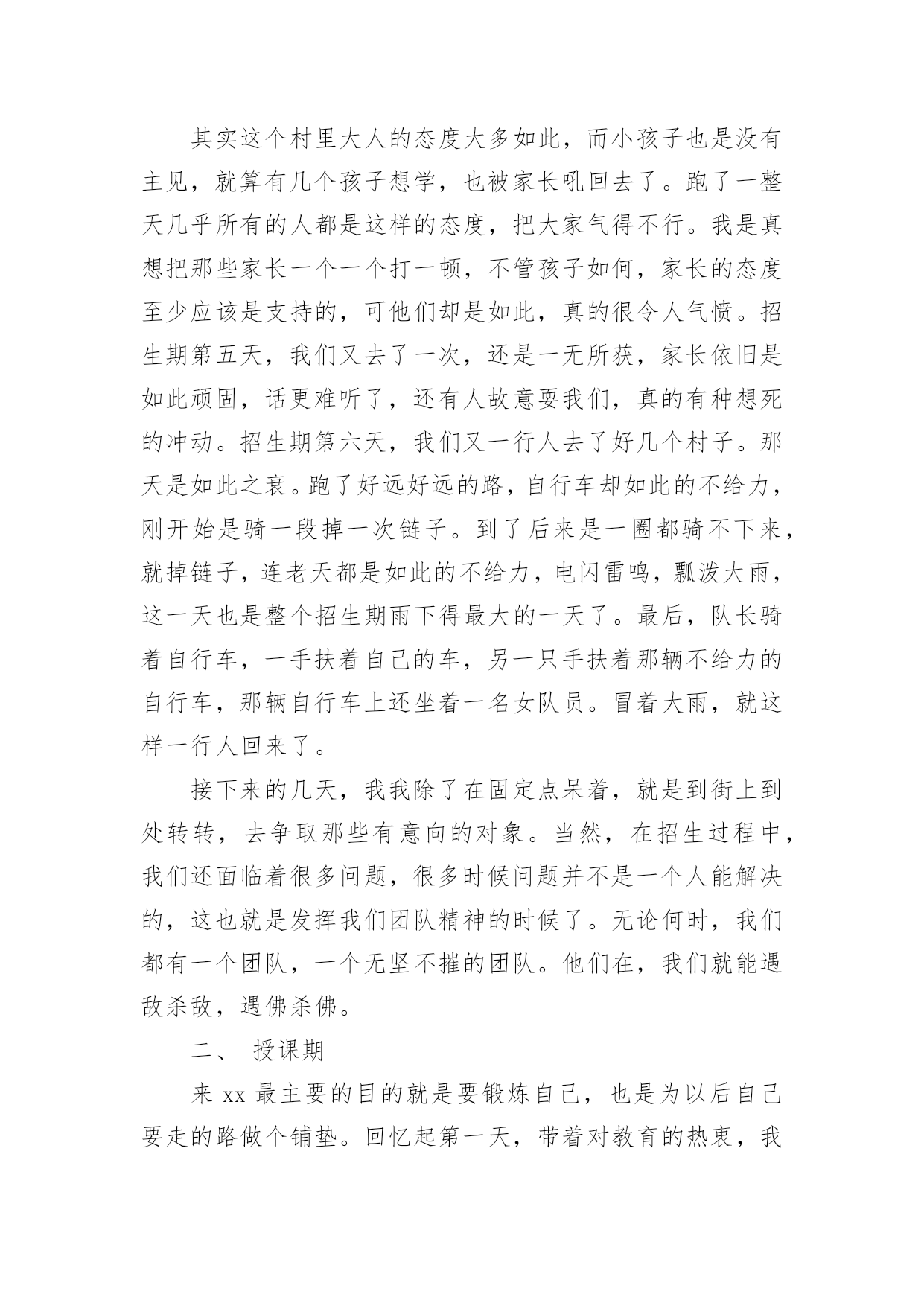 其实这个村里大人的态度大多如此，而小孩子也是没有主见，就算有几个孩子想学，也被家长吼回去了。跑了一整天几乎所有的人都是这样的态度，把大家气得不行。我是真想把那些家长一个一个打一顿，不管孩子如何，家长的态度至少应该是支持的，可他们却是如此，真的很令人气愤。招生期第五天，我们又去了一次，还是一无所获，家长依旧是如此顽固，话更难听了，还有人故意耍我们，真的有种想死的冲动。招生期第六天，我们又一行人去了好几个村子。那天是如此之衰。跑了好远好远的路，自行车却如此的不给力，刚开始是骑一段掉一次链子。到了后来是一圈都骑不下来，就掉链子，连老天都是如此的不给力，电闪雷鸣，瓢泼大雨，这一天也是整个招生期雨下得最大的一天了。最后，队长骑着自行车，一手扶着自己的车，另一只手扶着那辆不给力的自行车，那辆自行车上还坐着一名女队员。冒着大雨，就这样一行人回来了。

接下来的几天，我我除了在固定点呆着，就是到街上到处转转，去争取那些有意向的对象。当然，在招生过程中，我们还面临着很多问题，很多时候问题并不是一个人能解决的，这也就是发挥我们团队精神的时候了。无论何时，我们都有一个团队，一个无坚不摧的团队。他们在，我们就能遇敌杀敌，遇佛杀佛。

二、 授课期

来 xx 最主要的目的就是要锻炼自己，也是为以后自己要走的路做个铺垫。回忆起第一天，带着对教育的热衷，我